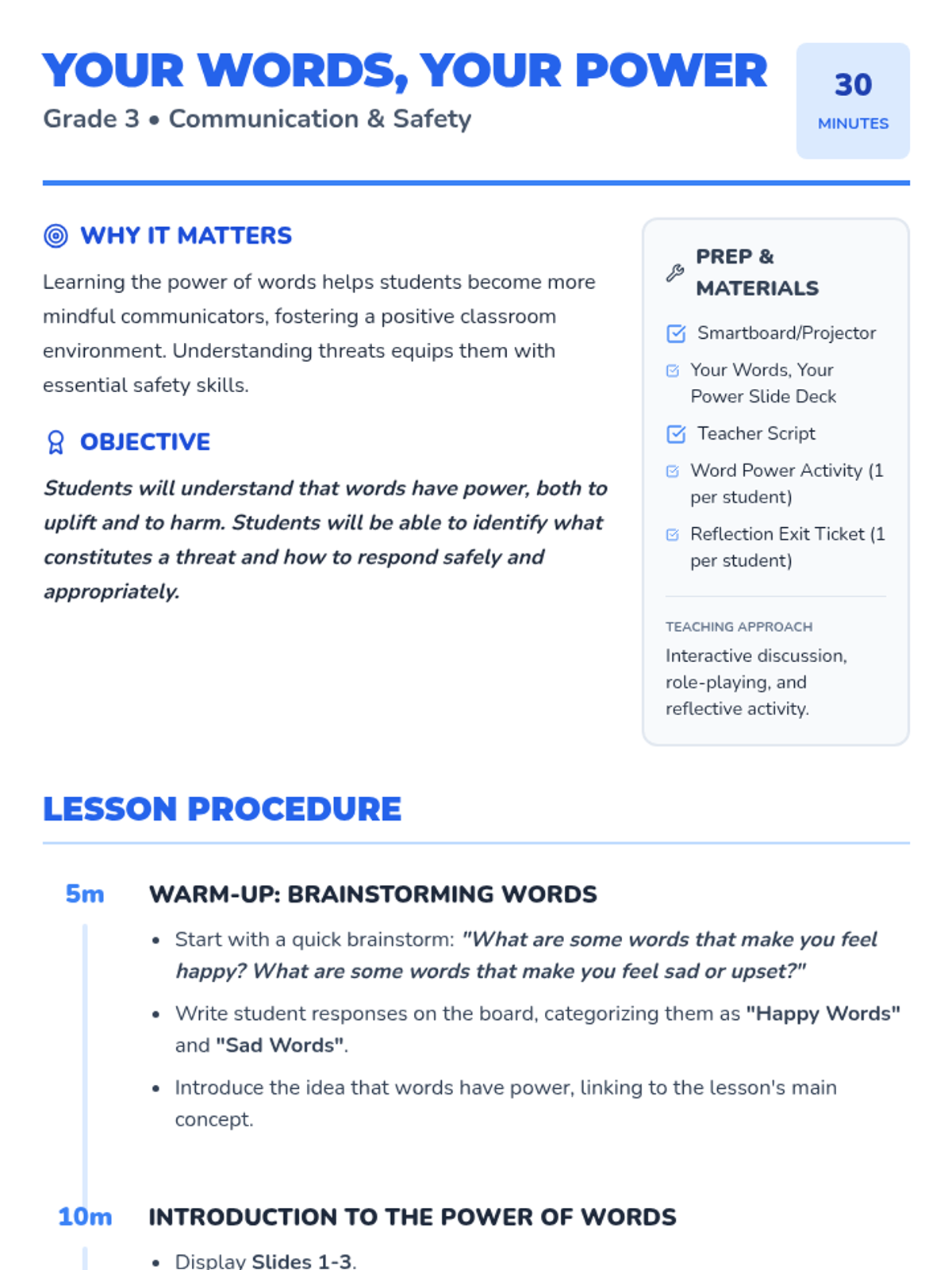 YOUR WORDS, YOUR POWER

Grade 3 • Communication & Safety

30
MINUTES

WHY IT MATTERS

Learning the power of words helps students become more mindful communicators, fostering a positive classroom environment. Understanding threats equips them with essential safety skills.

OBJECTIVE

Students will understand that words have power, both to uplift and to harm. Students will be able to identify what constitutes a threat and how to respond safely and appropriately.

PREP & MATERIALS

☑ Smartboard/Projector
☑ Your Words, Your Power Slide Deck
☑ Teacher Script
☑ Word Power Activity (1 per student)
☑ Reflection Exit Ticket (1 per student)

TEACHING APPROACH

Interactive discussion, role-playing, and reflective activity.

LESSON PROCEDURE

5m

WARM-UP: BRAINSTORMING WORDS

• Start with a quick brainstorm: "What are some words that make you feel happy? What are some words that make you feel sad or upset?"
• Write student responses on the board, categorizing them as "Happy Words" and "Sad Words".
• Introduce the idea that words have power, linking to the lesson's main concept.

10m

INTRODUCTION TO THE POWER OF WORDS

• Display Slides 1-3.